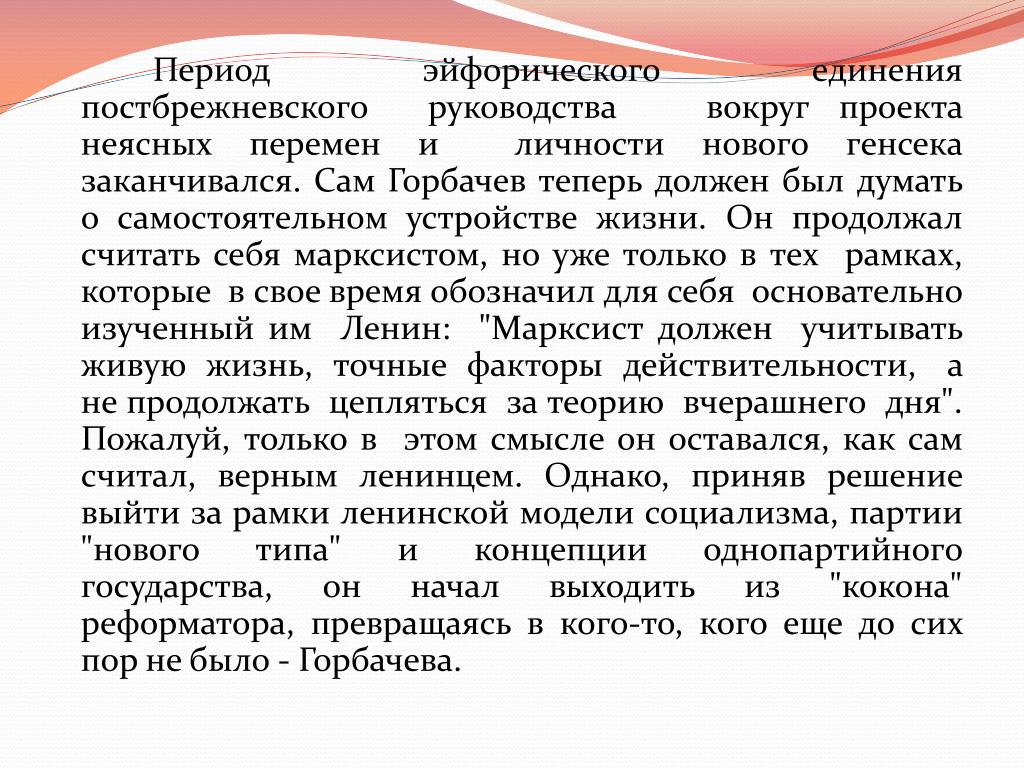 Период эйфорического единения постбрежневского руководства вокруг проекта неясных перемен и личности нового генсека заканчивался. Сам Горбачев теперь должен был думать о самостоятельном устройстве жизни. Он продолжал считать себя марксистом, но уже только в тех рамках, которые в свое время обозначил для себя основательно изученный им Ленин: "Марксист должен учитывать живую жизнь, точные факторы действительности, а не продолжать цепляться за теорию вчерашнего дня". Пожалуй, только в этом смысле он оставался, как сам считал, верным ленинцем. Однако, приняв решение выйти за рамки ленинской модели социализма, партии "нового типа" и концепции однопартийного государства, он начал выходить из "кокона" реформатора, превращаясь в кого-то, кого еще до сих пор не было - Горбачева.